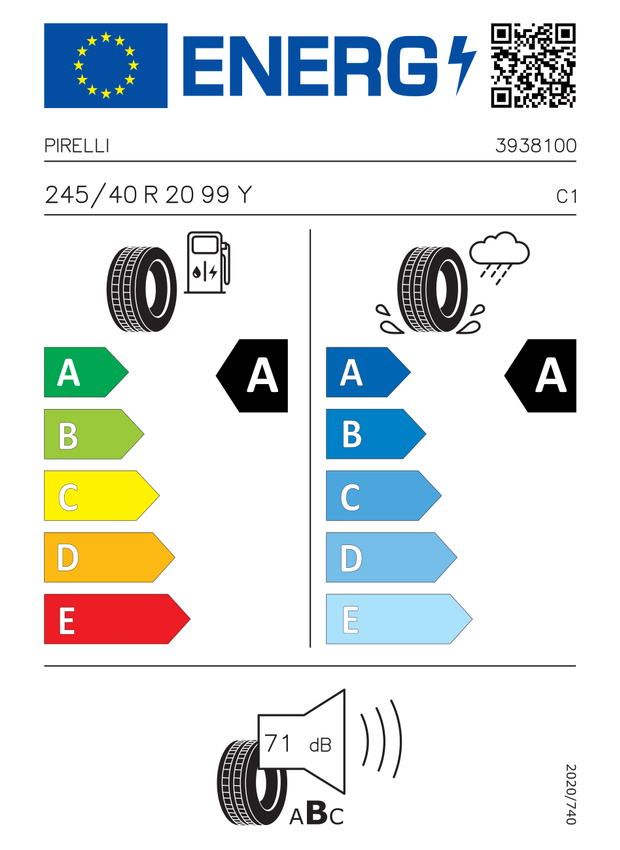 ENERG

PIRELLI 3938100

245/40 R 20 99 Y C1

A
B
C
D
E

A

A
B
C
D
E

A

71 dB

ABC

2020/740